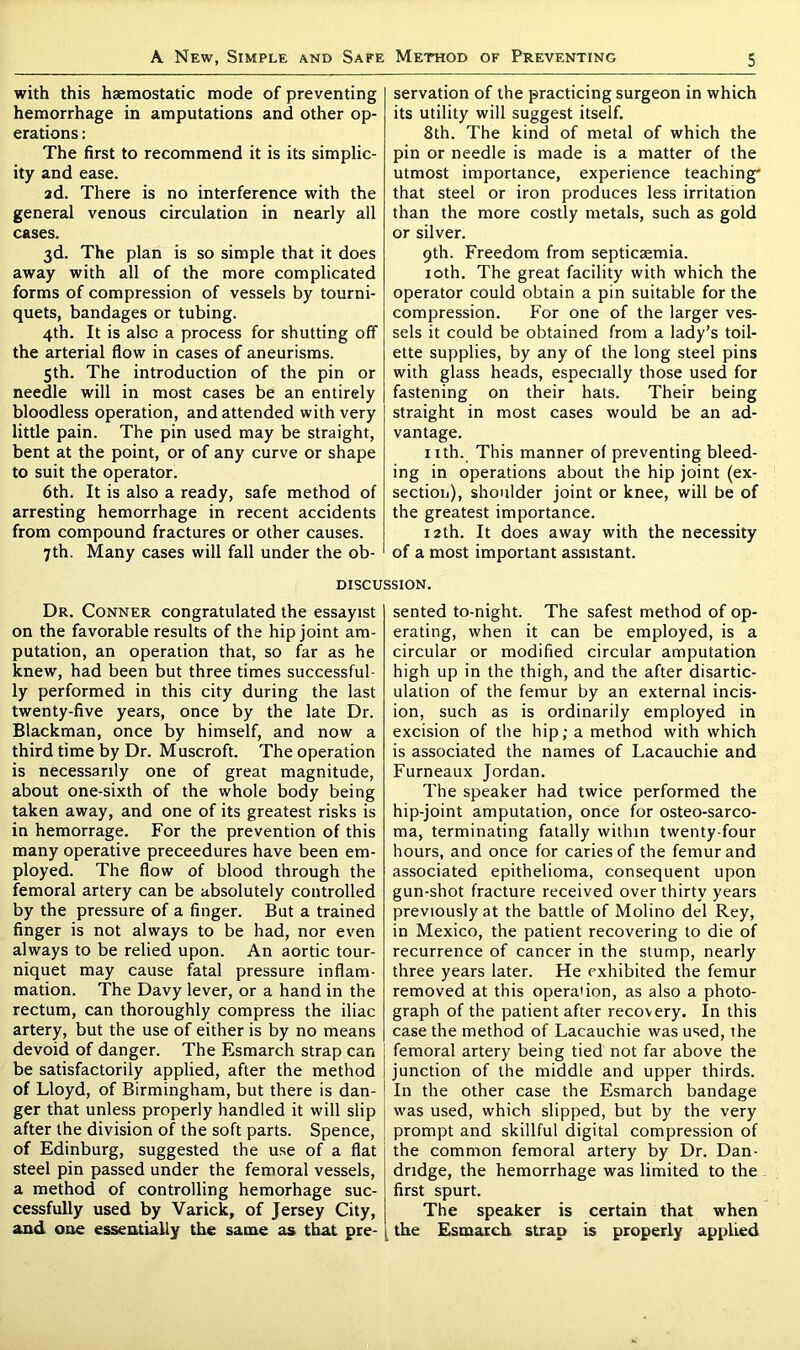 A New, Simple and Safe Method of Preventing 5

with this hæmostatic mode of preventing hemorrhage in amputations and other operations:

The first to recommend it is its simplicity and ease.

2d. There is no interference with the general venous circulation in nearly all cases.

3d. The plan is so simple that it does away with all of the more complicated forms of compression of vessels by tourniquets, bandages or tubing.

4th. It is also a process for shutting off the arterial flow in cases of aneurisms.

5th. The introduction of the pin or needle will in most cases be an entirely bloodless operation, and attended with very little pain. The pin used may be straight, bent at the point, or of any curve or shape to suit the operator.

6th. It is also a ready, safe method of arresting hemorrhage in recent accidents from compound fractures or other causes.

7th. Many cases will fall under the observation of the practicing surgeon in which its utility will suggest itself.

8th. The kind of metal of which the pin or needle is made is a matter of the utmost importance, experience teaching that steel or iron produces less irritation than the more costly metals, such as gold or silver.

9th. Freedom from septicæmia.

10th. The great facility with which the operator could obtain a pin suitable for the compression. For one of the larger vessels it could be obtained from a lady's toilette supplies, by any of the long steel pins with glass heads, especially those used for fastening on their hats. Their being straight in most cases would be an advantage.

11th. This manner of preventing bleeding in operations about the hip joint (exsection), shoulder joint or knee, will be of the greatest importance.

12th. It does away with the necessity of a most important assistant.

DISCUSSION.

Dr. Conner congratulated the essayist on the favorable results of the hip joint amputation, an operation that, so far as he knew, had been but three times successfully performed in this city during the last twenty-five years, once by the late Dr. Blackman, once by himself, and now a third time by Dr. Muscroft. The operation is necessarily one of great magnitude, about one-sixth of the whole body being taken away, and one of its greatest risks is in hemorrage. For the prevention of this many operative preceedures have been employed. The flow of blood through the femoral artery can be absolutely controlled by the pressure of a finger. But a trained finger is not always to be had, nor even always to be relied upon. An aortic tourniquet may cause fatal pressure inflammation. The Davy lever, or a hand in the rectum, can thoroughly compress the iliac artery, but the use of either is by no means devoid of danger. The Esmarch strap can be satisfactorily applied, after the method of Lloyd, of Birmingham, but there is danger that unless properly handled it will slip after the division of the soft parts. Spence, of Edinburg, suggested the use of a flat steel pin passed under the femoral vessels, a method of controlling hemorhage successfully used by Varick, of Jersey City, and one essentially the same as that presented to-night. The safest method of operating, when it can be employed, is a circular or modified circular amputation high up in the thigh, and the after disarticulation of the femur by an external incision, such as is ordinarily employed in excision of the hip; a method with which is associated the names of Lacauchie and Furneaux Jordan.

The speaker had twice performed the hip-joint amputation, once for osteo-sarcoma, terminating fatally within twenty-four hours, and once for caries of the femur and associated epithelioma, consequent upon gun-shot fracture received over thirty years previously at the battle of Molino del Rey, in Mexico, the patient recovering to die of recurrence of cancer in the stump, nearly three years later. He exhibited the femur removed at this operation, as also a photograph of the patient after recovery. In this case the method of Lacauchie was used, the femoral artery being tied not far above the junction of the middle and upper thirds. In the other case the Esmarch bandage was used, which slipped, but by the very prompt and skillful digital compression of the common femoral artery by Dr. Dandridge, the hemorrhage was limited to the first spurt.

The speaker is certain that when the Esmarch strap is properly applied